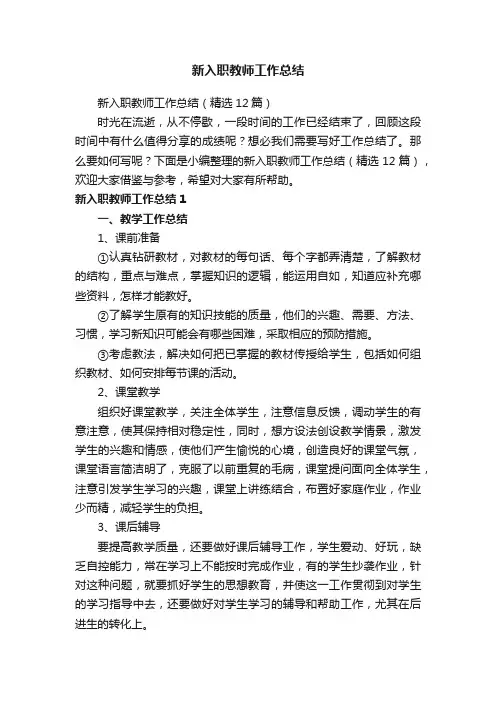 新入职教师工作总结

新入职教师工作总结（精选12篇）

时光在流逝，从不停歇，一段时间的工作已经结束了，回顾这段时间中有什么值得分享的成绩呢？想必我们需要写好工作总结了。那么要如何写呢？下面是小编整理的新入职教师工作总结（精选12篇），欢迎大家借鉴与参考，希望对大家有所帮助。

新入职教师工作总结1

一、教学工作总结

1、课前准备

①认真钻研教材，对教材的每句话、每个字都弄清楚，了解教材的结构，重点与难点，掌握知识的逻辑，能运用自如，知道应补充哪些资料，怎样才能教好。

②了解学生原有的知识技能的质量，他们的兴趣、需要、方法、习惯，学习新知识可能会有哪些困难，采取相应的预防措施。

③考虑教法，解决如何把已掌握的教材传授给学生，包括如何组织教材、如何安排每节课的活动。

2、课堂教学

组织好课堂教学，关注全体学生，注意信息反馈，调动学生的有意注意，使其保持相对稳定性，同时，想方设法创设教学情景，激发学生的兴趣和情感，使他们产生愉悦的心境，创造良好的课堂气氛，课堂语言简洁明了，克服了以前重复的毛病，课堂提问面向全体学生，注意引发学生学习的兴趣，课堂上讲练结合，布置好家庭作业，作业少而精，减轻学生的负担。

3、课后辅导

要提高教学质量，还要做好课后辅导工作，学生爱动、好玩，缺乏自控能力，常在学习上不能按时完成作业，有的学生抄袭作业，针对这种问题，就要抓好学生的思想教育，并使这一工作贯彻到对学生的学习指导中去，还要做好对学生学习的辅导和帮助工作，尤其在后进生的转化上。